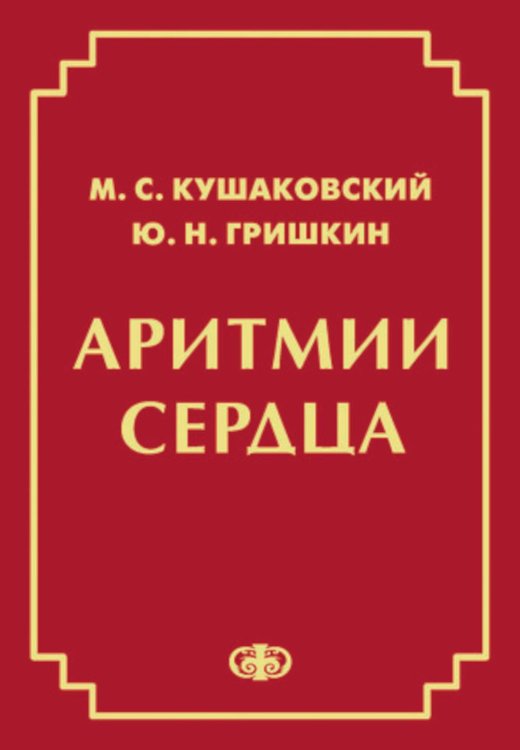 М. С. КУШАКОВСКИЙ
Ю. Н. ГРИШКИН

АРИТМИИ СЕРДЦА